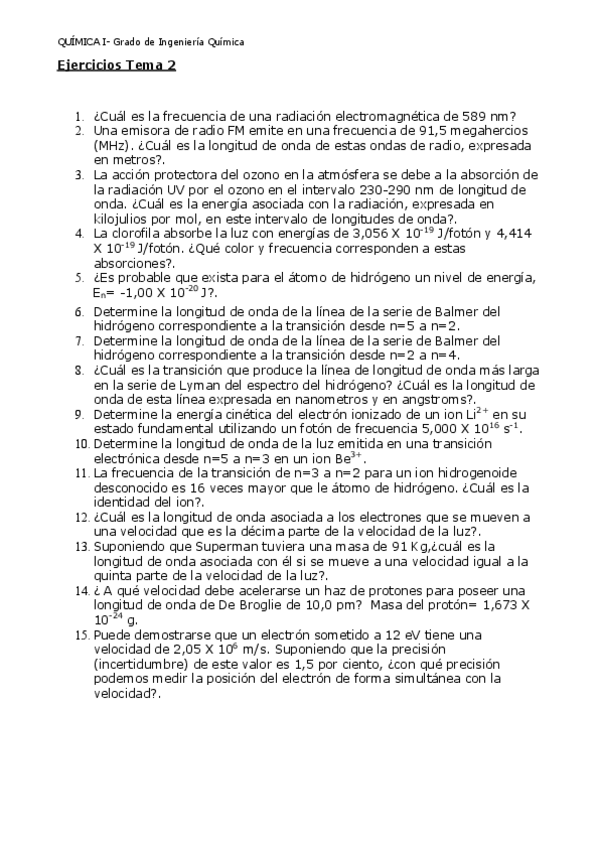 QUÍMICA I- Grado de Ingeniería Química

Ejercicios Tema 2

1. ¿Cuál es la frecuencia de una radiación electromagnética de 589 nm?
2. Una emisora de radio FM emite en una frecuencia de 91,5 megahercios (MHz). ¿Cuál es la longitud de onda de estas ondas de radio, expresada en metros?.
3. La acción protectora del ozono en la atmósfera se debe a la absorción de la radiación UV por el ozono en el intervalo 230-290 nm de longitud de onda. ¿Cuál es la energía asociada con la radiación, expresada en kilojulios por mol, en este intervalo de longitudes de onda?.
4. La clorofila absorbe la luz con energías de 3,056 X $10^{-19}$ J/fotón y 4,414 X $10^{-19}$ J/fotón. ¿Qué color y frecuencia corresponden a estas absorciones?.
5. ¿Es probable que exista para el átomo de hidrógeno un nivel de energía, $E_n$= -1,00 X $10^{-20}$ J?.
6. Determine la longitud de onda de la línea de la serie de Balmer del hidrógeno correspondiente a la transición desde n=5 a n=2.
7. Determine la longitud de onda de la línea de la serie de Balmer del hidrógeno correspondiente a la transición desde n=2 a n=4.
8. ¿Cuál es la transición que produce la línea de longitud de onda más larga en la serie de Lyman del espectro del hidrógeno? ¿Cuál es la longitud de onda de esta línea expresada en nanometros y en angstroms?.
9. Determine la energía cinética del electrón ionizado de un ion $Li^{2+}$ en su estado fundamental utilizando un fotón de frecuencia 5,000 X $10^{16}$ $s^{-1}$.
10. Determine la longitud de onda de la luz emitida en una transición electrónica desde n=5 a n=3 en un ion $Be^{3+}$.
11. La frecuencia de la transición de n=3 a n=2 para un ion hidrogenoide desconocido es 16 veces mayor que le átomo de hidrógeno. ¿Cuál es la identidad del ion?.
12. ¿Cuál es la longitud de onda asociada a los electrones que se mueven a una velocidad que es la décima parte de la velocidad de la luz?.
13. Suponiendo que Superman tuviera una masa de 91 Kg,¿cuál es la longitud de onda asociada con él si se mueve a una velocidad igual a la quinta parte de la velocidad de la luz?.
14. ¿ A qué velocidad debe acelerarse un haz de protones para poseer una longitud de onda de De Broglie de 10,0 pm? Masa del protón= 1,673 X $10^{-24}$ g.
15. Puede demostrarse que un electrón sometido a 12 eV tiene una velocidad de 2,05 X $10^6$ m/s. Suponiendo que la precisión (incertidumbre) de este valor es 1,5 por ciento, ¿con qué precisión podemos medir la posición del electrón de forma simultánea con la velocidad?.